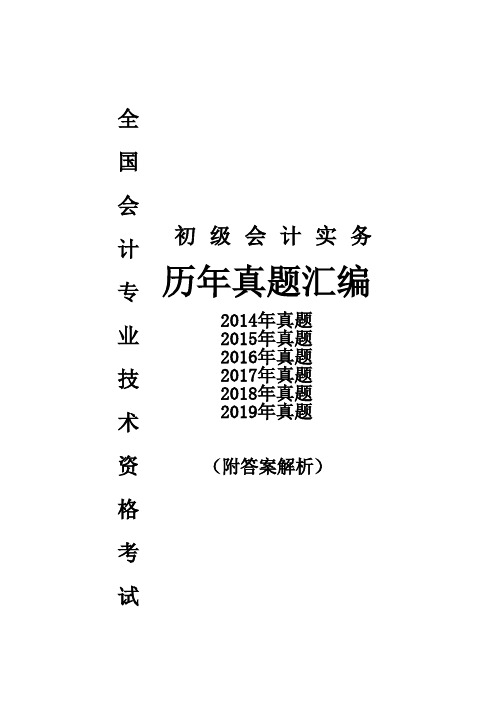 全国会计专业技术资格考试

初级会计实务

历年真题汇编

2014年真题
2015年真题
2016年真题
2017年真题
2018年真题
2019年真题

（附答案解析）